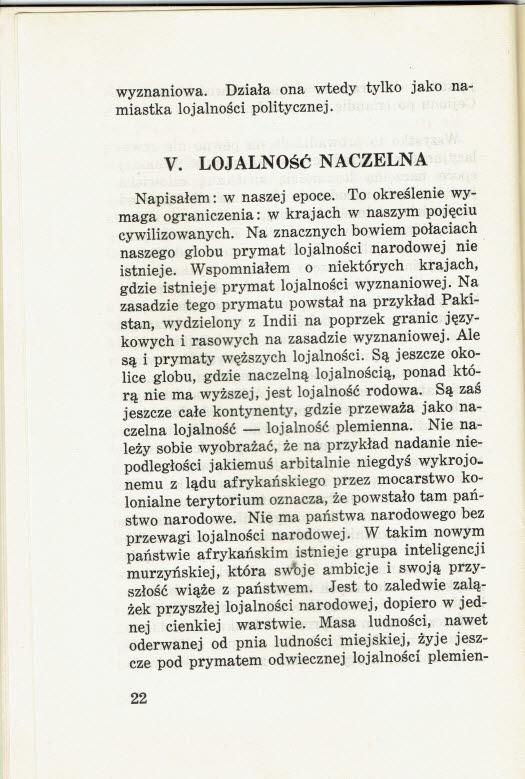 wyznaniowa. Działa ona wtedy tylko jako namiastka lojalności politycznej.

V. LOJALNOŚĆ NACZELNA

Napisałem: w naszej epoce. To określenie wymaga ograniczenia: w krajach w naszym pojęciu cywilizowanych. Na znacznych bowiem połaciach naszego globu prymat lojalności narodowej nie istnieje. Wspomniałem o niektórych krajach, gdzie istnieje prymat lojalności wyznaniowej. Na zasadzie tego prymatu powstał na przykład Pakistan, wydzielony z Indii na poprzek granic językowych i rasowych na zasadzie wyznaniowej. Ale są i prymaty węższych lojalności. Są jeszcze okolice globu, gdzie naczelną lojalnością, ponad którą nie ma wyższej, jest lojalność rodowa. Są zaś jeszcze całe kontynenty, gdzie przeważa jako naczelna lojalność — lojalność plemienna. Nie należy sobie wyobrażać, że na przykład nadanie niepodległości jakiemuś arbitalnie niegdyś wykrojonemu z lądu afrykańskiego przez mocarstwo kolonialne terytorium oznacza, że powstało tam państwo narodowe. Nie ma państwa narodowego bez przewagi lojalności narodowej. W takim nowym państwie afrykańskim istnieje grupa inteligencji murzyńskiej, która swoje ambicje i swoją przyszłość wiąże z państwem. Jest to zaledwie zalążek przyszłej lojalności narodowej, dopiero w jednej cienkiej warstwie. Masa ludności, nawet oderwanej od pnia ludności miejskiej, żyje jeszcze pod prymatem odwiecznej lojalności plemien-

22